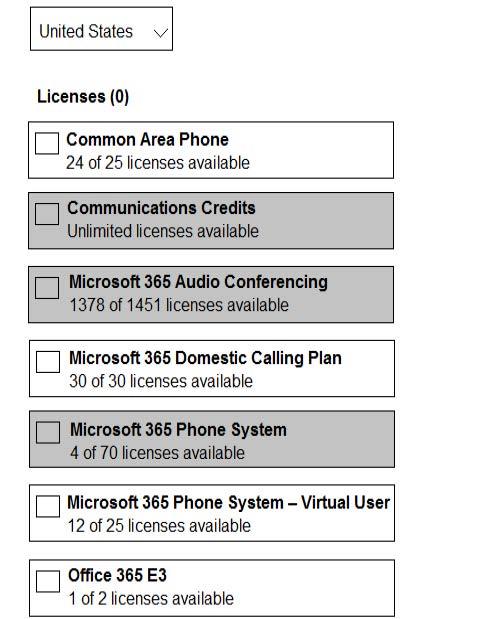 United States

Licenses (0)

Common Area Phone
24 of 25 licenses available

Communications Credits
Unlimited licenses available

Microsoft 365 Audio Conferencing
1378 of 1451 licenses available

Microsoft 365 Domestic Calling Plan
30 of 30 licenses available

Microsoft 365 Phone System
4 of 70 licenses available

Microsoft 365 Phone System – Virtual User
12 of 25 licenses available

Office 365 E3
1 of 2 licenses available